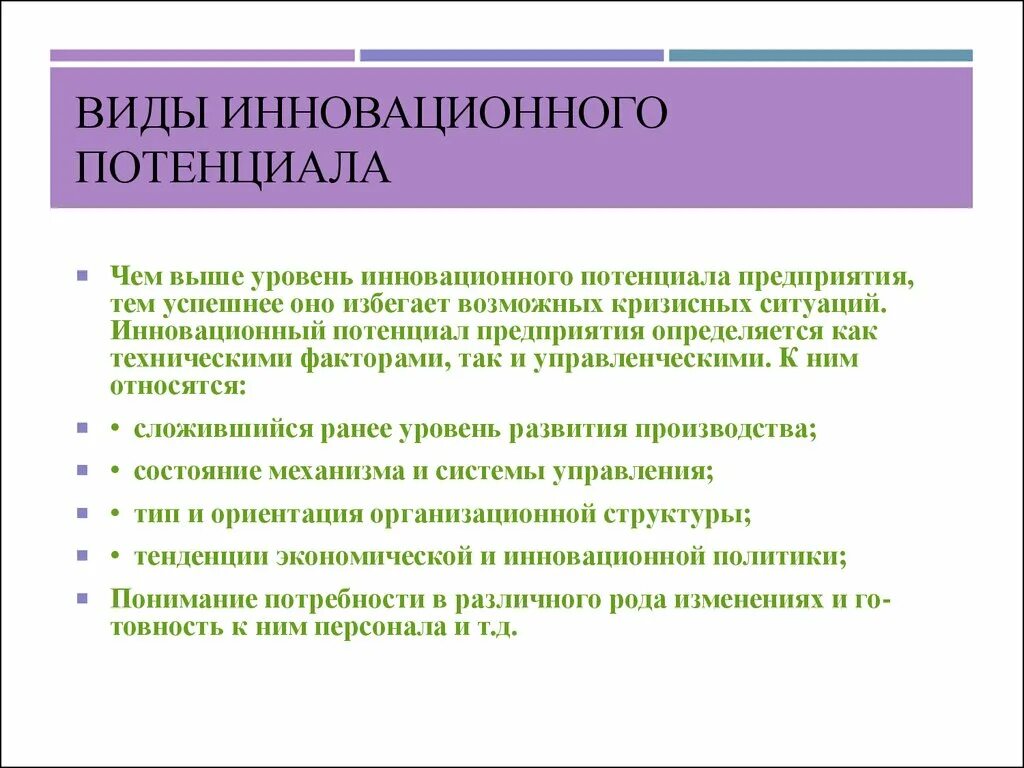 ВИДЫ ИННОВАЦИОННОГО ПОТЕНЦИАЛА

Чем выше уровень инновационного потенциала предприятия, тем успешнее оно избегает возможных кризисных ситуаций. Инновационный потенциал предприятия определяется как техническими факторами, так и управленческими. К ним относятся:

• сложившийся ранее уровень развития производства;

• состояние механизма и системы управления;

• тип и ориентация организационной структуры;

• тенденции экономической и инновационной политики;

Понимание потребности в различного рода изменениях и готовность к ним персонала и т.д.